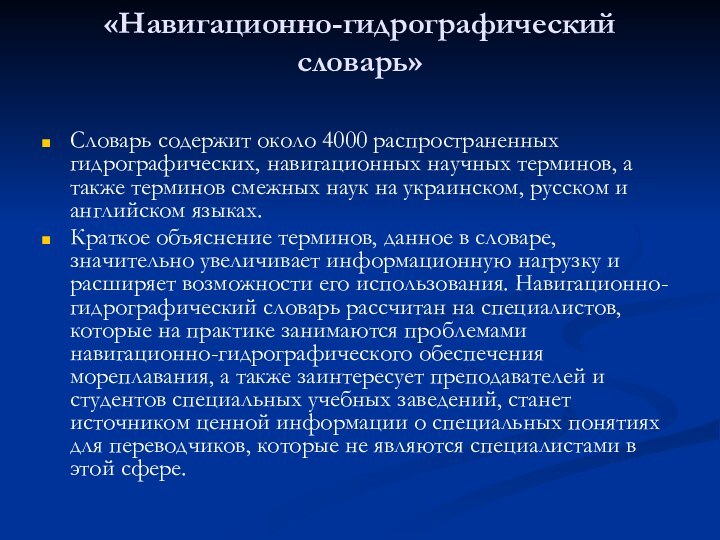 «Навигационно-гидрографический словарь»

Словарь содержит около 4000 распространенных гидрографических, навигационных научных терминов, а также терминов смежных наук на украинском, русском и английском языках.

Краткое объяснение терминов, данное в словаре, значительно увеличивает информационную нагрузку и расширяет возможности его использования. Навигационно-гидрографический словарь рассчитан на специалистов, которые на практике занимаются проблемами навигационно-гидрографического обеспечения мореплавания, а также заинтересует преподавателей и студентов специальных учебных заведений, станет источником ценной информации о специальных понятиях для переводчиков, которые не являются специалистами в этой сфере.